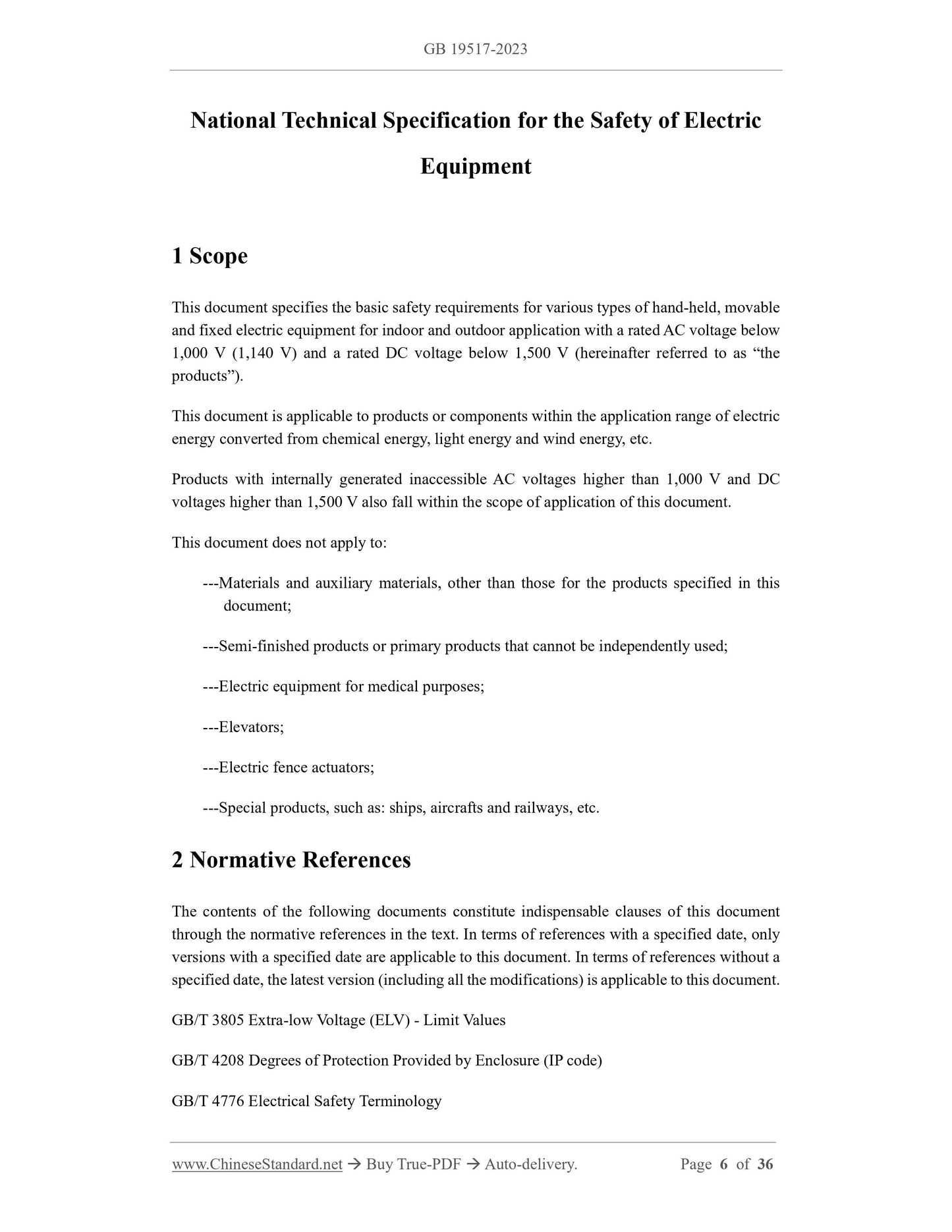 GB 19517-2023

National Technical Specification for the Safety of Electric Equipment

1 Scope

This document specifies the basic safety requirements for various types of hand-held, movable and fixed electric equipment for indoor and outdoor application with a rated AC voltage below 1,000 V (1,140 V) and a rated DC voltage below 1,500 V (hereinafter referred to as “the products”).

This document is applicable to products or components within the application range of electric energy converted from chemical energy, light energy and wind energy, etc.

Products with internally generated inaccessible AC voltages higher than 1,000 V and DC voltages higher than 1,500 V also fall within the scope of application of this document.

This document does not apply to:

---Materials and auxiliary materials, other than those for the products specified in this document;

---Semi-finished products or primary products that cannot be independently used;

---Electric equipment for medical purposes;

---Elevators;

---Electric fence actuators;

---Special products, such as: ships, aircrafts and railways, etc.

2 Normative References

The contents of the following documents constitute indispensable clauses of this document through the normative references in the text. In terms of references with a specified date, only versions with a specified date are applicable to this document. In terms of references without a specified date, the latest version (including all the modifications) is applicable to this document.

GB/T 3805 Extra-low Voltage (ELV) - Limit Values

GB/T 4208 Degrees of Protection Provided by Enclosure (IP code)

GB/T 4776 Electrical Safety Terminology

www.ChineseStandard.net → Buy True-PDF → Auto-delivery. Page 6 of 36